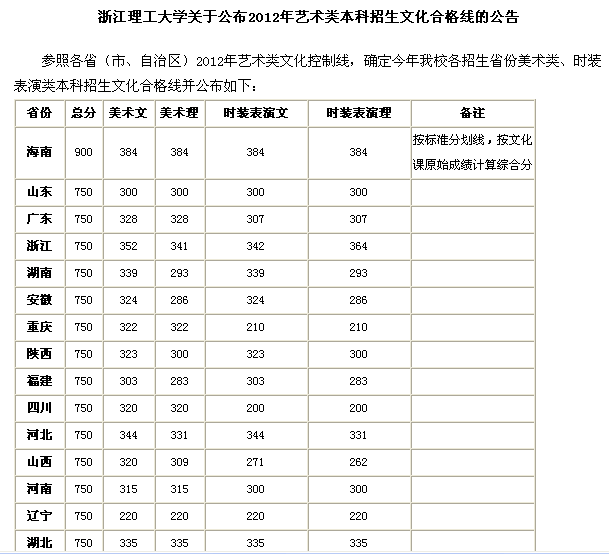 浙江理工大学关于公布2012年艺术类本科招生文化合格线的公告

参照各省（市、自治区）2012年艺术类文化控制线，确定今年我校各招生省份美术类、时装表演类本科招生文化合格线并公布如下：

| 省份 | 总分 | 美术文 | 美术理 | 时装表演文 | 时装表演理 | 备注 |
|---|---|---|---|---|---|---|
| 海南 | 900 | 384 | 384 | 384 | 384 | 按标准分划线，按文化课原始成绩计算综合分 |
| 山东 | 750 | 300 | 300 | 300 | 300 | |
| 广东 | 750 | 328 | 328 | 307 | 307 | |
| 浙江 | 750 | 352 | 341 | 342 | 364 | |
| 湖南 | 750 | 339 | 293 | 339 | 293 | |
| 安徽 | 750 | 324 | 286 | 324 | 286 | |
| 重庆 | 750 | 322 | 322 | 210 | 210 | |
| 陕西 | 750 | 323 | 300 | 323 | 300 | |
| 福建 | 750 | 303 | 283 | 303 | 283 | |
| 四川 | 750 | 320 | 320 | 200 | 200 | |
| 河北 | 750 | 344 | 331 | 344 | 331 | |
| 山西 | 750 | 320 | 309 | 271 | 262 | |
| 河南 | 750 | 315 | 315 | 300 | 300 | |
| 辽宁 | 750 | 220 | 220 | 220 | 220 | |
| 湖北 | 750 | 335 | 335 | 335 | 335 | |